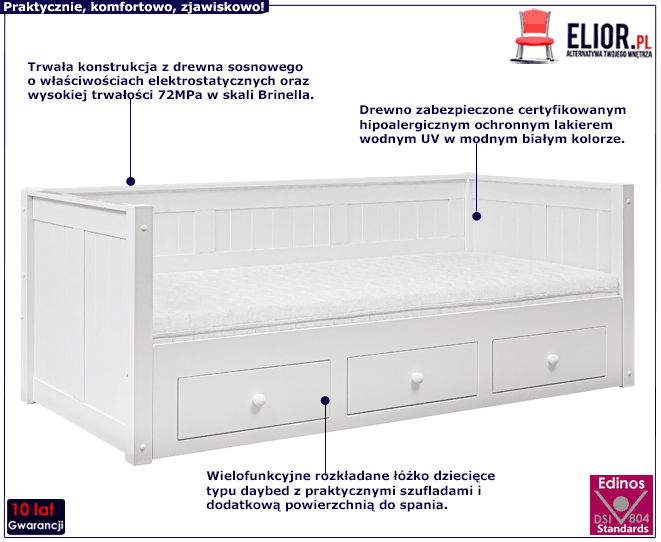 Praktycznie, komfortowo, zjawiskowo!

ELIOR.PL
ALTERNATYWA TWOJEGO WNĘTRZA

Trwała konstrukcja z drewna sosnowego o właściwościach elektrostatycznych oraz wysokiej trwałości 72MPa w skali Brinella.

Drewno zabezpieczone certyfikowanym hipoalergicznym ochronnym lakierem wodnym UV w modnym białym kolorze.

Wielofunkcyjne rozkładane łóżko dziecięce typu daybed z praktycznymi szufladami i dodatkową powierzchnią do spania.

10 lat
Gwarancji

Edinos
DSI 804
Standards